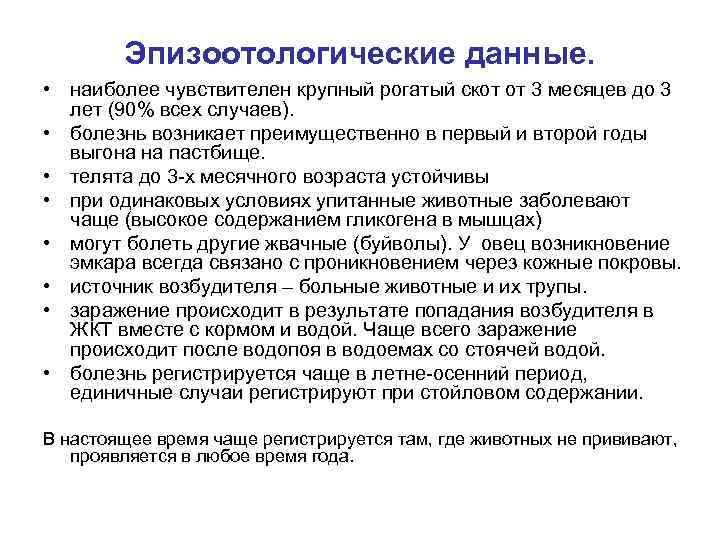 Эпизоотологические данные.

• наиболее чувствителен крупный рогатый скот от 3 месяцев до 3 лет (90% всех случаев).
• болезнь возникает преимущественно в первый и второй годы выгона на пастбище.
• телята до 3-х месячного возраста устойчивы
• при одинаковых условиях упитанные животные заболевают чаще (высокое содержанием гликогена в мышцах)
• могут болеть другие жвачные (буйволы). У овец возникновение эмкара всегда связано с проникновением через кожные покровы.
• источник возбудителя – больные животные и их трупы.
• заражение происходит в результате попадания возбудителя в ЖКТ вместе с кормом и водой. Чаще всего заражение происходит после водопоя в водоемах со стоячей водой.
• болезнь регистрируется чаще в летне-осенний период, единичные случаи регистрируют при стойловом содержании.

В настоящее время чаще регистрируется там, где животных не прививают, проявляется в любое время года.